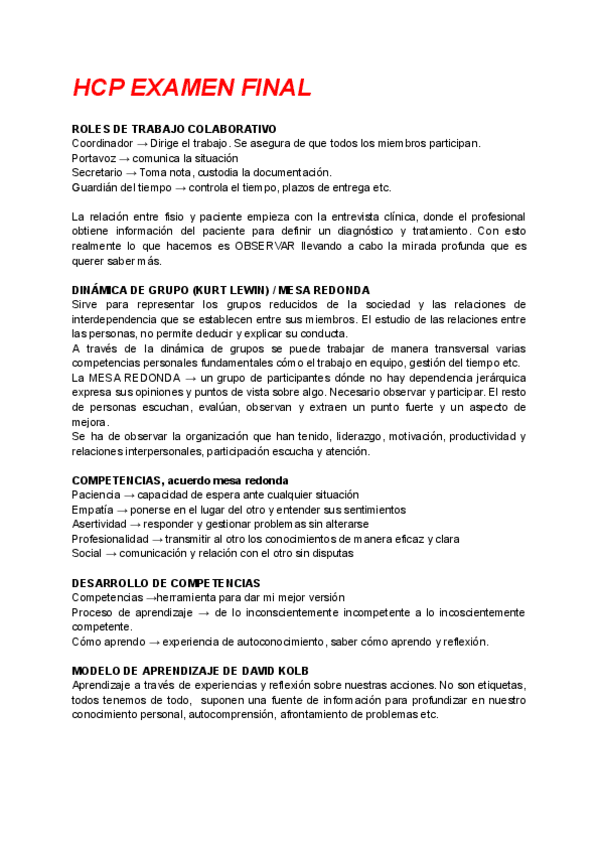 HCP EXAMEN FINAL

ROLES DE TRABAJO COLABORATIVO
Coordinador → Dirige el trabajo. Se asegura de que todos los miembros participan.
Portavoz → comunica la situación
Secretario → Toma nota, custodia la documentación.
Guardián del tiempo → controla el tiempo, plazos de entrega etc.

La relación entre fisio y paciente empieza con la entrevista clínica, donde el profesional obtiene información del paciente para definir un diagnóstico y tratamiento. Con esto realmente lo que hacemos es OBSERVAR llevando a cabo la mirada profunda que es querer saber más.

DINÁMICA DE GRUPO (KURT LEWIN) / MESA REDONDA
Sirve para representar los grupos reducidos de la sociedad y las relaciones de interdependencia que se establecen entre sus miembros. El estudio de las relaciones entre las personas, no permite deducir y explicar su conducta.
A través de la dinámica de grupos se puede trabajar de manera transversal varias competencias personales fundamentales cómo el trabajo en equipo, gestión del tiempo etc.
La MESA REDONDA → un grupo de participantes dónde no hay dependencia jerárquica expresa sus opiniones y puntos de vista sobre algo. Necesario observar y participar. El resto de personas escuchan, evalúan, observan y extraen un punto fuerte y un aspecto de mejora.
Se ha de observar la organización que han tenido, liderazgo, motivación, productividad y relaciones interpersonales, participación escucha y atención.

COMPETENCIAS, acuerdo mesa redonda
Paciencia → capacidad de espera ante cualquier situación
Empatía → ponerse en el lugar del otro y entender sus sentimientos
Asertividad → responder y gestionar problemas sin alterarse
Profesionalidad → transmitir al otro los conocimientos de manera eficaz y clara
Social → comunicación y relación con el otro sin disputas

DESARROLLO DE COMPETENCIAS
Competencias →herramienta para dar mi mejor versión
Proceso de aprendizaje → de lo inconscientemente incompetente a lo incoscientemente competente.
Cómo aprendo → experiencia de autoconocimiento, saber cómo aprendo y reflexión.

MODELO DE APRENDIZAJE DE DAVID KOLB
Aprendizaje a través de experiencias y reflexión sobre nuestras acciones. No son etiquetas, todos tenemos de todo, suponen una fuente de información para profundizar en nuestro conocimiento personal, autocomprensión, afrontamiento de problemas etc.